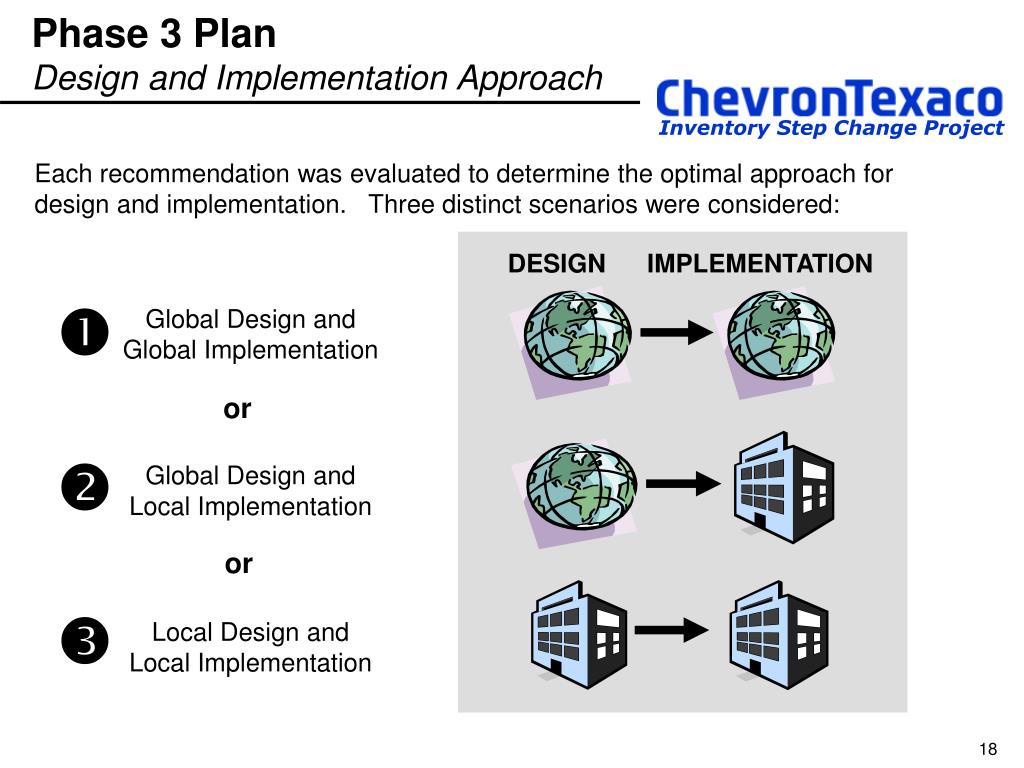 Phase 3 Plan
Design and Implementation Approach

ChevronTexaco
Inventory Step Change Project

Each recommendation was evaluated to determine the optimal approach for design and implementation. Three distinct scenarios were considered:

DESIGN IMPLEMENTATION

❶ Global Design and Global Implementation

or

❷ Global Design and Local Implementation

or

❸ Local Design and Local Implementation

18